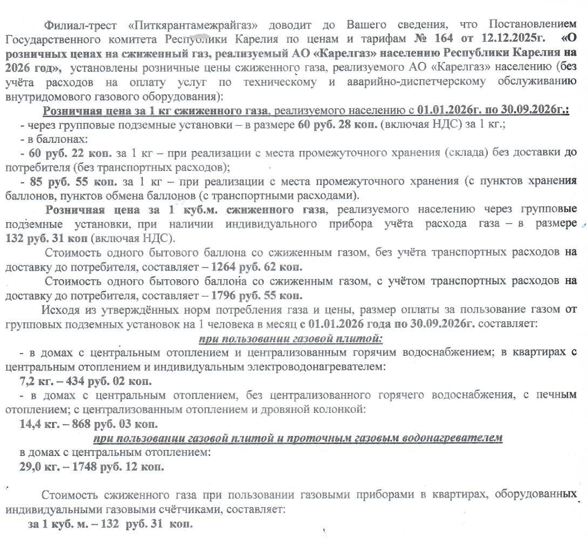 Филиал-трест «Питкярантамежрайгаз» доводит до Вашего сведения, что Постановлением Государственного комитета Республики Карелия по ценам и тарифам № 164 от 12.12.2025г. «О розничных ценах на сжиженный газ, реализуемый АО «Карелгаз» населению Республики Карелия на 2026 год», установлены розничные цены сжиженного газа, реализуемого АО «Карелгаз» населению (без учёта расходов на оплату услуг по техническому и аварийно-диспетчерскому обслуживанию внутридомового газового оборудования):

Розничная цена за 1 кг сжиженного газа, реализуемого населению с 01.01.2026г. по 30.09.2026г.:

- через групповые подземные установки – в размере 60 руб. 28 коп. (включая НДС) за 1 кг.;

- в баллонах:

- 60 руб. 22 коп. за 1 кг – при реализации с места промежуточного хранения (склада) без доставки до потребителя (без транспортных расходов);

- 85 руб. 55 коп. за 1 кг – при реализации с места промежуточного хранения (с пунктов хранения баллонов, пунктов обмена баллонов (с транспортными расходами).

Розничная цена за 1 куб.м. сжиженного газа, реализуемого населению через групповые подземные установки, при наличии индивидуального прибора учёта расхода газа – в размере 132 руб. 31 коп (включая НДС).

Стоимость одного бытового баллона со сжиженным газом, без учёта транспортных расходов на доставку до потребителя, составляет – 1264 руб. 62 коп.

Стоимость одного бытового баллона со сжиженным газом, с учётом транспортных расходов на доставку до потребителя, составляет – 1796 руб. 55 коп.

Исходя из утверждённых норм потребления газа и цены, размер оплаты за пользование газом от групповых подземных установок на 1 человека в месяц с 01.01.2026 года по 30.09.2026г. составляет:

при пользовании газовой плитой:

- в домах с центральным отоплением и централизованным горячим водоснабжением; в квартирах с центральным отоплением и индивидуальным электроводонагревателем:

7,2 кг. – 434 руб. 02 коп.

- в домах с центральным отоплением, без централизованного горячего водоснабжения, с печным отоплением; с централизованным отоплением и дровяной колонкой:

14,4 кг. – 868 руб. 03 коп.

при пользовании газовой плитой и проточным газовым водонагревателем

в домах с центральным отоплением:

29,0 кг. – 1748 руб. 12 коп.

Стоимость сжиженного газа при пользовании газовыми приборами в квартирах, оборудованных индивидуальными газовыми счётчиками, составляет:

за 1 куб. м. – 132 руб. 31 коп.